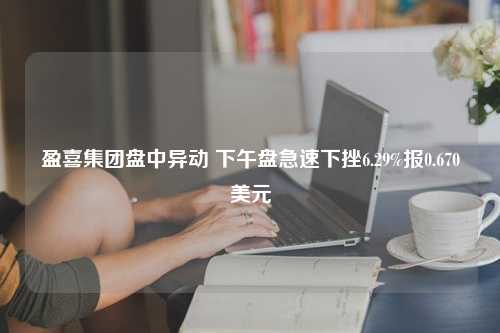 盈喜集团盘中异动 下午盘急速下挫6.29%报0.670美元